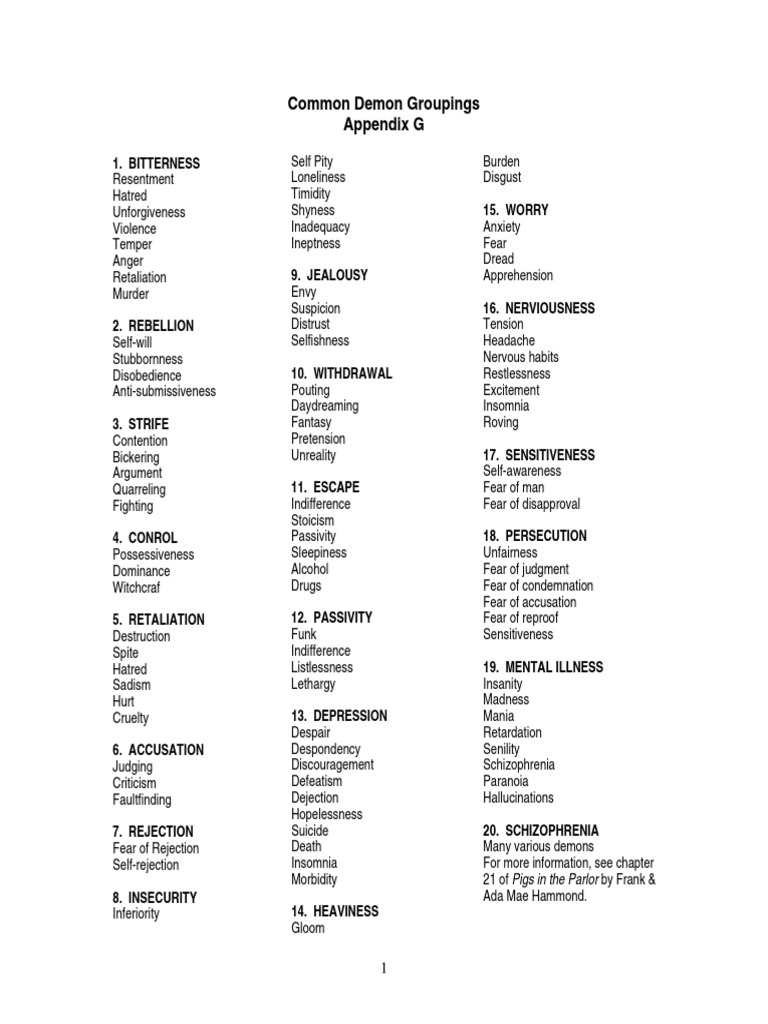 Common Demon Groupings
Appendix G

1. BITTERNESS
Resentment
Hatred
Unforgiveness
Violence
Temper
Anger
Retaliation
Murder

2. REBELLION
Self-will
Stubbornness
Disobedience
Anti-submissiveness

3. STRIFE
Contention
Bickering
Argument
Quarreling
Fighting

4. CONROL
Possessiveness
Dominance
Witchcraf

5. RETALIATION
Destruction
Spite
Hatred
Sadism
Hurt
Cruelty

6. ACCUSATION
Judging
Criticism
Faultfinding

7. REJECTION
Fear of Rejection
Self-rejection

8. INSECURITY
Inferiority
Self Pity
Loneliness
Timidity
Shyness
Inadequacy
Ineptness

9. JEALOUSY
Envy
Suspicion
Distrust
Selfishness

10. WITHDRAWAL
Pouting
Daydreaming
Fantasy
Pretension
Unreality

11. ESCAPE
Indifference
Stoicism
Passivity
Sleepiness
Alcohol
Drugs

12. PASSIVITY
Funk
Indifference
Listlessness
Lethargy

13. DEPRESSION
Despair
Despondency
Discouragement
Defeatism
Dejection
Hopelessness
Suicide
Death
Insomnia
Morbidity

14. HEAVINESS
Gloom
Burden
Disgust

15. WORRY
Anxiety
Fear
Dread
Apprehension

16. NERVIOUSNESS
Tension
Headache
Nervous habits
Restlessness
Excitement
Insomnia
Roving

17. SENSITIVENESS
Self-awareness
Fear of man
Fear of disapproval

18. PERSECUTION
Unfairness
Fear of judgment
Fear of condemnation
Fear of accusation
Fear of reproof
Sensitiveness

19. MENTAL ILLNESS
Insanity
Madness
Mania
Retardation
Senility
Schizophrenia
Paranoia
Hallucinations

20. SCHIZOPHRENIA
Many various demons
For more information, see chapter 21 of Pigs in the Parlor by Frank & Ada Mae Hammond.

1